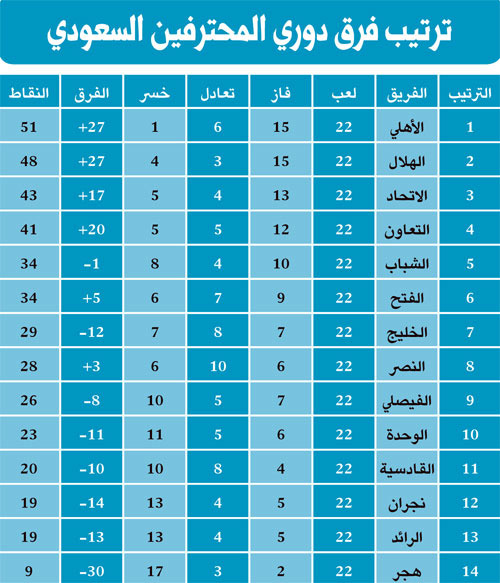 ترتيب فرق دوري المحترفين السعودي

| الترتيب | الفريق | لعب | فاز | تعادل | خسر | الفرق | النقاط |
|---|---|---|---|---|---|---|---|
| 1 | الأهلي | 22 | 15 | 6 | 1 | +27 | 51 |
| 2 | الهلال | 22 | 15 | 3 | 4 | +27 | 48 |
| 3 | الاتحاد | 22 | 13 | 4 | 5 | +17 | 43 |
| 4 | التعاون | 22 | 12 | 5 | 5 | +20 | 41 |
| 5 | الشباب | 22 | 10 | 4 | 8 | -1 | 34 |
| 6 | الفتح | 22 | 9 | 7 | 6 | +5 | 34 |
| 7 | الخليج | 22 | 7 | 8 | 7 | -12 | 29 |
| 8 | النصر | 22 | 6 | 10 | 6 | +3 | 28 |
| 9 | الفيصلي | 22 | 7 | 5 | 10 | -8 | 26 |
| 10 | الوحدة | 22 | 6 | 5 | 11 | -11 | 23 |
| 11 | القادسية | 22 | 4 | 8 | 10 | -10 | 20 |
| 12 | نجران | 22 | 5 | 4 | 13 | -14 | 19 |
| 13 | الرائد | 22 | 5 | 4 | 13 | -13 | 19 |
| 14 | هجر | 22 | 2 | 3 | 17 | -30 | 9 |